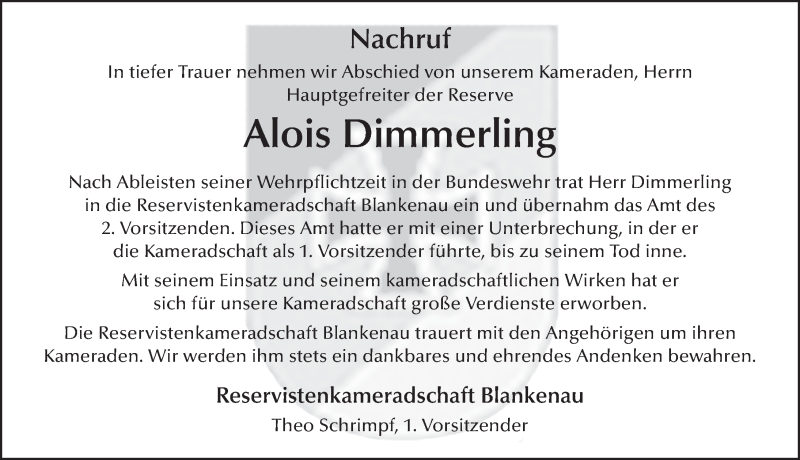 Nachruf

In tiefer Trauer nehmen wir Abschied von unserem Kameraden, Herrn Hauptgefreiter der Reserve

Alois Dimmerling

Nach Ableisten seiner Wehrpflichtzeit in der Bundeswehr trat Herr Dimmerling in die Reservistenkameradschaft Blankenau ein und übernahm das Amt des 2. Vorsitzenden. Dieses Amt hatte er mit einer Unterbrechung, in der er die Kameradschaft als 1. Vorsitzender führte, bis zu seinem Tod inne.

Mit seinem Einsatz und seinem kameradschaftlichen Wirken hat er sich für unsere Kameradschaft große Verdienste erworben.

Die Reservistenkameradschaft Blankenau trauert mit den Angehörigen um ihren Kameraden. Wir werden ihm stets ein dankbares und ehrendes Andenken bewahren.

Reservistenkameradschaft Blankenau

Theo Schrimpf, 1. Vorsitzender